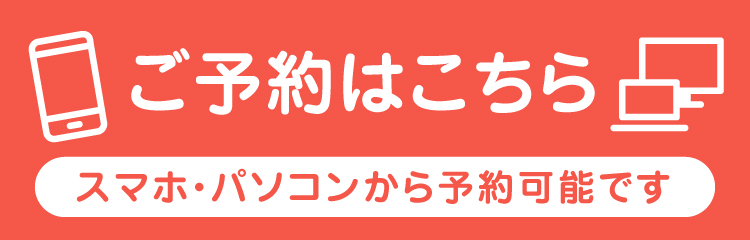 ご予約はこちら

スマホ・パソコンから予約可能です